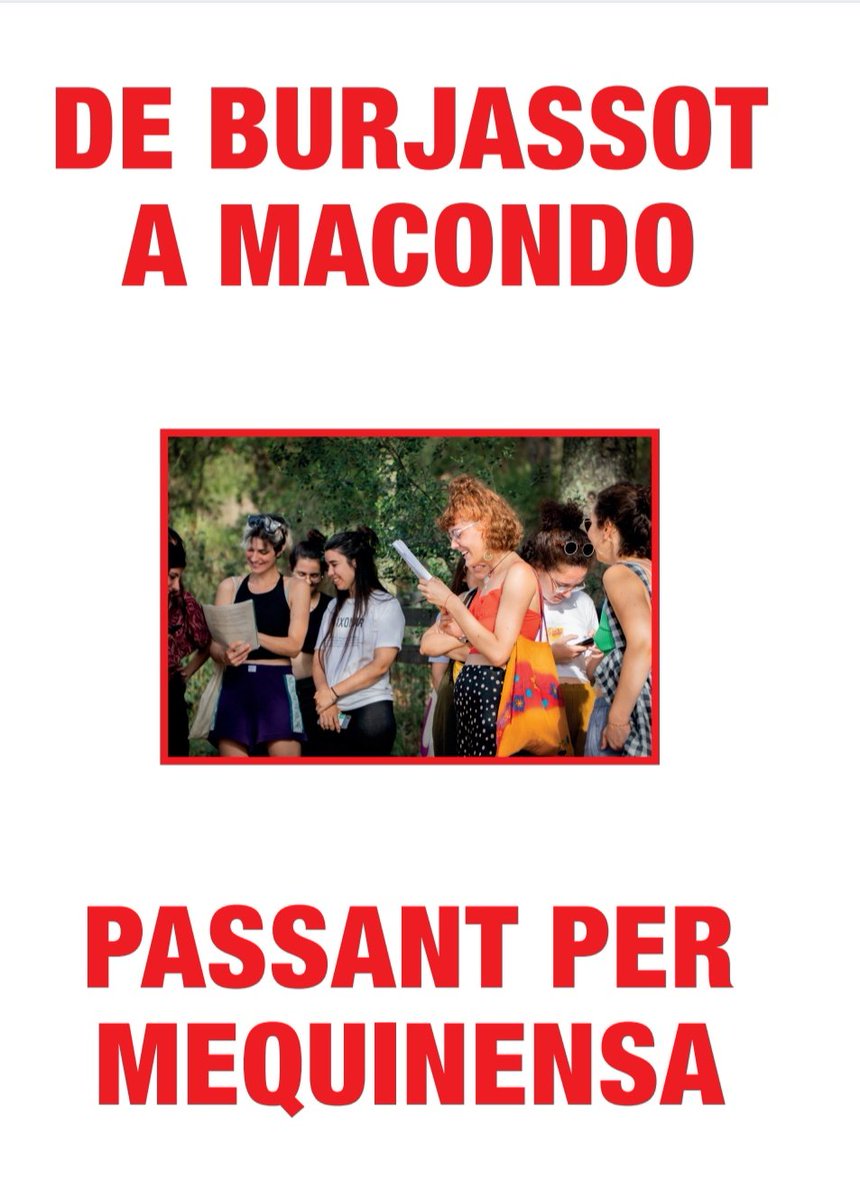 DE BURJASSOT A MACONDO

PASSANT PER MEQUINENSA